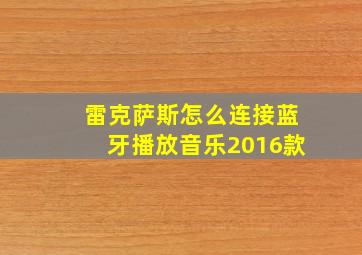 雷克萨斯怎么连接蓝牙播放音乐2016款